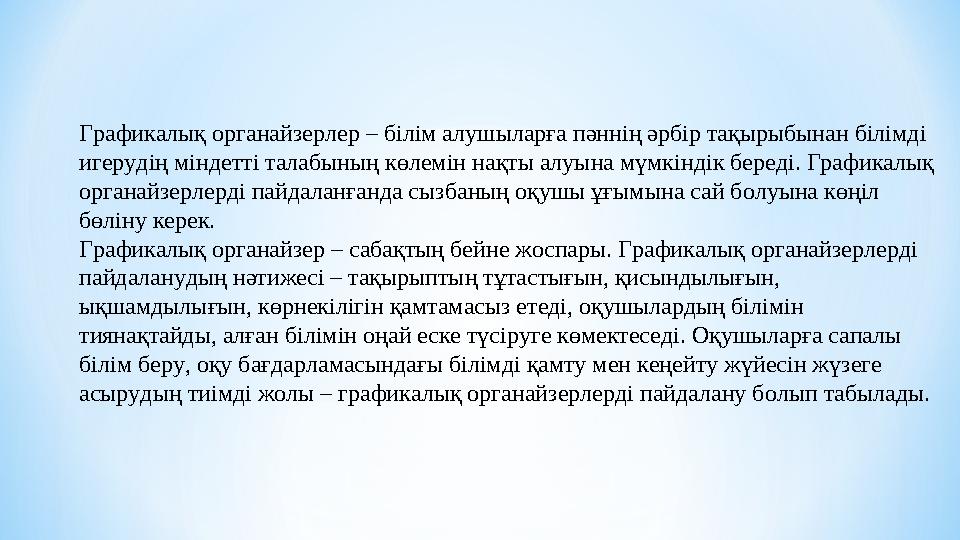 Графикалық органайзерлер – білім алушыларға пәннің әрбір тақырыбынан білімді игерудің міндетті талабының көлемін нақты алуына мүмкіндік береді. Графикалық органайзерлерді пайдаланғанда сызбаның оқушы ұғымына сай болуына көңіл бөліну керек.
Графикалық органайзер – сабақтың бейне жоспары. Графикалық органайзерлерді пайдаланудың нәтижесі – тақырыптың тұтастығын, қисындылығын, ықшамдылығын, көрнекілігін қамтамасыз етеді, оқушылардың білімін тиянақтайды, алған білімін оңай еске түсіруге көмектеседі. Оқушыларға сапалы білім беру, оқу бағдарламасындағы білімді қамту мен кеңейту жүйесін жүзеге асырудың тиімді жолы – графикалық органайзерлерді пайдалану болып табылады.